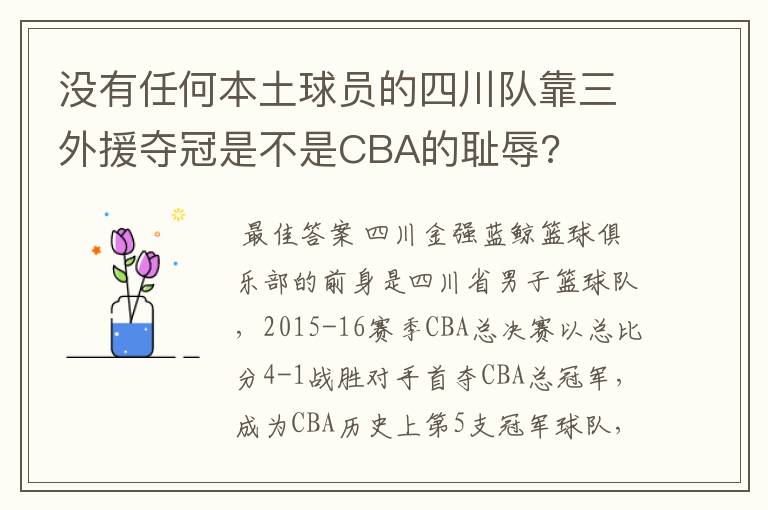 没有任何本土球员的四川队靠三外援夺冠是不是CBA的耻辱?

最佳答案 四川金强蓝鲸篮球俱乐部的前身是四川省男子篮球队，2015-16赛季CBA总决赛以总比分4-1战胜对手首夺CBA总冠军，成为CBA历史上第5支冠军球队，